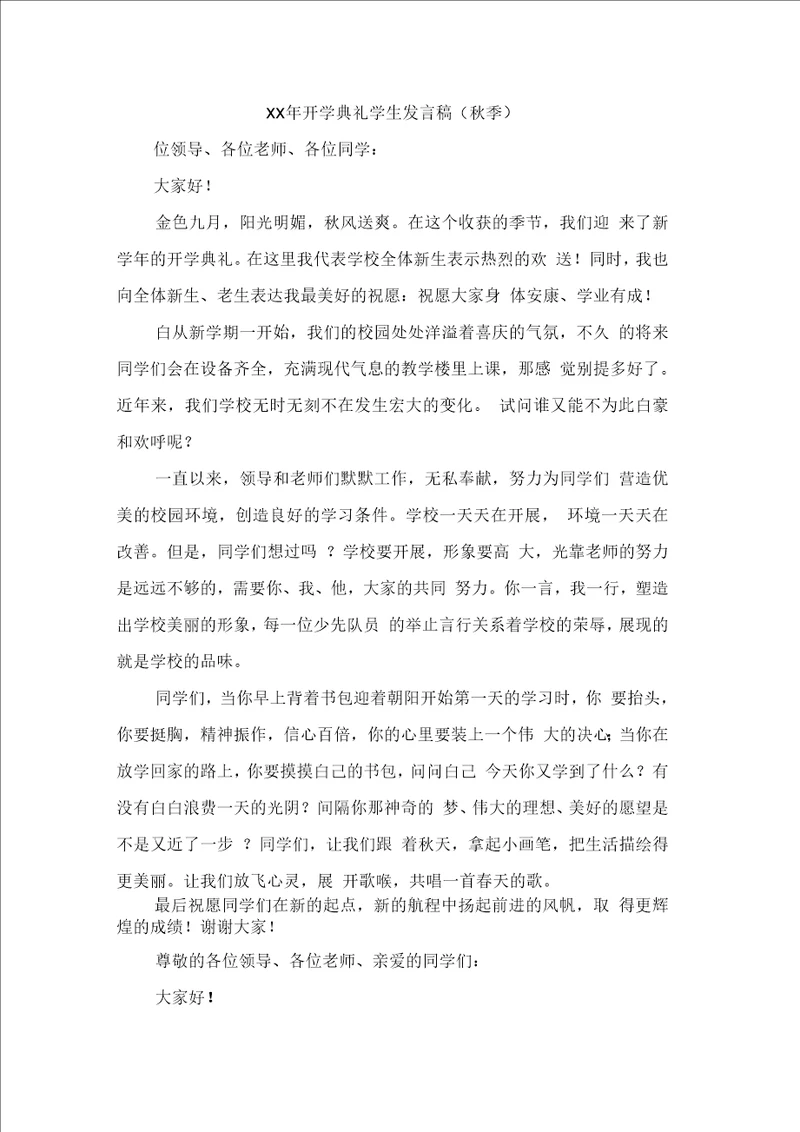 XX年开学典礼学生发言稿（秋季）

位领导、各位老师、各位同学：

大家好！

金色九月，阳光明媚，秋风送爽。在这个收获的季节，我们迎 来了新学年的开学典礼。在这里我代表学校全体新生表示热烈的欢 送！同时，我也向全体新生、老生表达我最美好的祝愿：祝愿大家身 体安康、学业有成！

白从新学期一开始，我们的校园处处洋溢着喜庆的气氛，不久 的将来同学们会在设备齐全，充满现代气息的教学楼里上课，那感 觉别提多好了。近年来，我们学校无时无刻不在发生宏大的变化。 试问谁又能不为此白豪和欢呼呢？

一直以来，领导和老师们默默工作，无私奉献，努力为同学们 营造优美的校园环境，创造良好的学习条件。学校一天天在开展， 环境一天天在改善。但是，同学们想过吗 ？学校要开展，形象要高 大，光靠老师的努力是远远不够的，需要你、我、他，大家的共同 努力。你一言，我一行，塑造出学校美丽的形象，每一位少先队员 的举止言行关系着学校的荣辱，展现的就是学校的品味。

同学们，当你早上背着书包迎着朝阳开始第一天的学习时，你 要抬头，你要挺胸，精神振作，信心百倍，你的心里要装上一个伟 大的决心;当你在放学回家的路上，你要摸摸白己的书包，问问白己 今天你又学到了什么？有没有白白浪费一天的光阴？间隔你那神奇的 梦、伟大的理想、美好的愿望是不是又近了一步 ？同学们，让我们跟 着秋天，拿起小画笔，把生活描绘得更美丽。让我们放飞心灵，展 开歌喉，共唱一首春天的歌。

最后祝愿同学们在新的起点，新的航程中扬起前进的风帆，取 得更辉煌的成绩！谢谢大家！

尊敬的各位领导、各位老师、亲爱的同学们：

大家好！